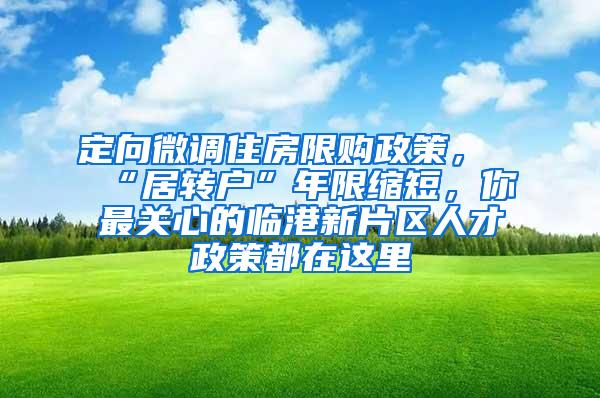 定向微调住房限购政策，“居转户”年限缩短，你最关心的临港新片区人才政策都在这里